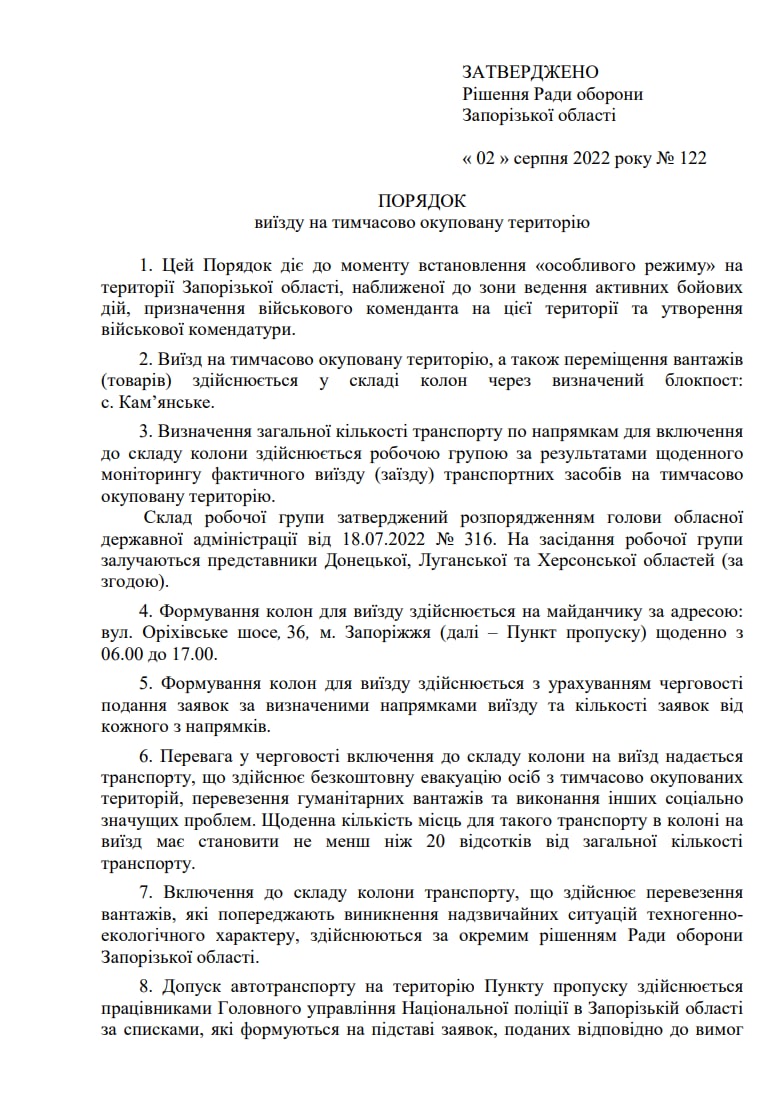 ЗАТВЕРДЖЕНО
Рішення Ради оборони
Запорізької області

« 02 » серпня 2022 року № 122

ПОРЯДОК
виїзду на тимчасово окуповану територію

1. Цей Порядок діє до моменту встановлення «особливого режиму» на території Запорізької області, наближеної до зони ведення активних бойових дій, призначення військового коменданта на цієї території та утворення військової комендатури.

2. Виїзд на тимчасово окуповану територію, а також переміщення вантажів (товарів) здійснюється у складі колон через визначений блокпост: с. Кам'янське.

3. Визначення загальної кількості транспорту по напрямкам для включення до складу колони здійснюється робочою групою за результатами щоденного моніторингу фактичного виїзду (заїзду) транспортних засобів на тимчасово окуповану територію.

Склад робочої групи затверджений розпорядженням голови обласної державної адміністрації від 18.07.2022 № 316. На засідання робочої групи залучаються представники Донецької, Луганської та Херсонської областей (за згодою).

4. Формування колон для виїзду здійснюється на майданчику за адресою: вул. Оріхівське шосе, 36, м. Запоріжжя (далі – Пункт пропуску) щоденно з 06.00 до 17.00.

5. Формування колон для виїзду здійснюється з урахуванням черговості подання заявок за визначеними напрямками виїзду та кількості заявок від кожного з напрямків.

6. Перевага у черговості включення до складу колони на виїзд надається транспорту, що здійснює безкоштовну евакуацію осіб з тимчасово окупованих територій, перевезення гуманітарних вантажів та виконання інших соціально значущих проблем. Щоденна кількість місць для такого транспорту в колоні на виїзд має становити не менш ніж 20 відсотків від загальної кількості транспорту.

7. Включення до складу колони транспорту, що здійснює перевезення вантажів, які попереджають виникнення надзвичайних ситуацій техногенно-екологічного характеру, здійснюються за окремим рішенням Ради оборони Запорізької області.

8. Допуск автотранспорту на територію Пункту пропуску здійснюється працівниками Головного управління Національної поліції в Запорізькій області за списками, які формуються на підставі заявок, поданих відповідно до вимог